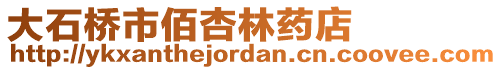 大石桥市佰杏林药店
http://ykxanthejordan.cn.coovee.com